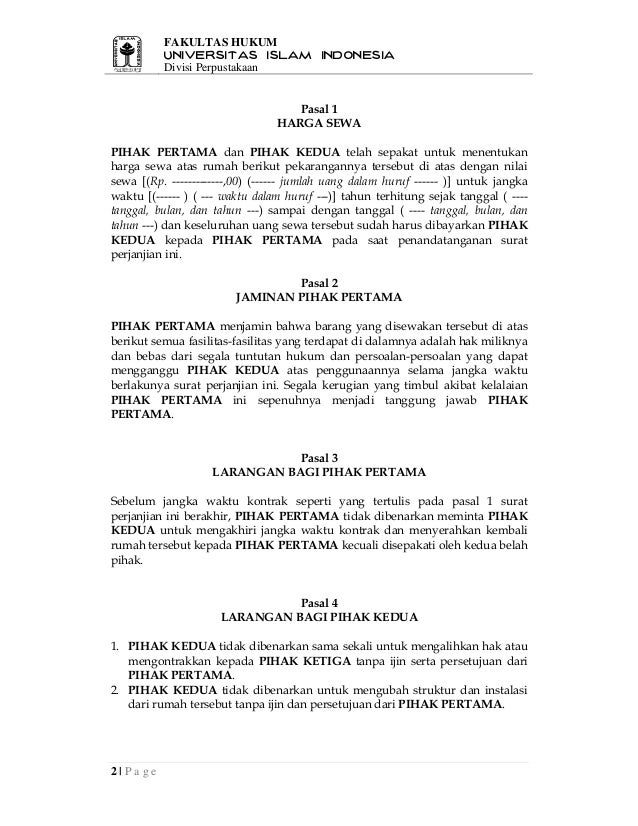 FAKULTAS HUKUM
UNIVERSITAS ISLAM INDONESIA
Divisi Perpustakaan

Pasal 1
HARGA SEWA

PIHAK PERTAMA dan PIHAK KEDUA telah sepakat untuk menentukan harga sewa atas rumah berikut pekarangannya tersebut di atas dengan nilai sewa [(Rp. -------------,00) (------ jumlah uang dalam huruf ------ )] untuk jangka waktu [(------ ) ( --- waktu dalam huruf ---)] tahun terhitung sejak tanggal ( ---- tanggal, bulan, dan tahun ---) sampai dengan tanggal ( ---- tanggal, bulan, dan tahun ---) dan keseluruhan uang sewa tersebut sudah harus dibayarkan PIHAK KEDUA kepada PIHAK PERTAMA pada saat penandatanganan surat perjanjian ini.

Pasal 2
JAMINAN PIHAK PERTAMA

PIHAK PERTAMA menjamin bahwa barang yang disewakan tersebut di atas berikut semua fasilitas-fasilitas yang terdapat di dalamnya adalah hak miliknya dan bebas dari segala tuntutan hukum dan persoalan-persoalan yang dapat mengganggu PIHAK KEDUA atas penggunaannya selama jangka waktu berlakunya surat perjanjian ini. Segala kerugian yang timbul akibat kelalaian PIHAK PERTAMA ini sepenuhnya menjadi tanggung jawab PIHAK PERTAMA.

Pasal 3
LARANGAN BAGI PIHAK PERTAMA

Sebelum jangka waktu kontrak seperti yang tertulis pada pasal 1 surat perjanjian ini berakhir, PIHAK PERTAMA tidak dibenarkan meminta PIHAK KEDUA untuk mengakhiri jangka waktu kontrak dan menyerahkan kembali rumah tersebut kepada PIHAK PERTAMA kecuali disepakati oleh kedua belah pihak.

Pasal 4
LARANGAN BAGI PIHAK KEDUA

1. PIHAK KEDUA tidak dibenarkan sama sekali untuk mengalihkan hak atau mengontrakkan kepada PIHAK KETIGA tanpa ijin serta persetujuan dari PIHAK PERTAMA.
2. PIHAK KEDUA tidak dibenarkan untuk mengubah struktur dan instalasi dari rumah tersebut tanpa ijin dan persetujuan dari PIHAK PERTAMA.

2 | P a g e